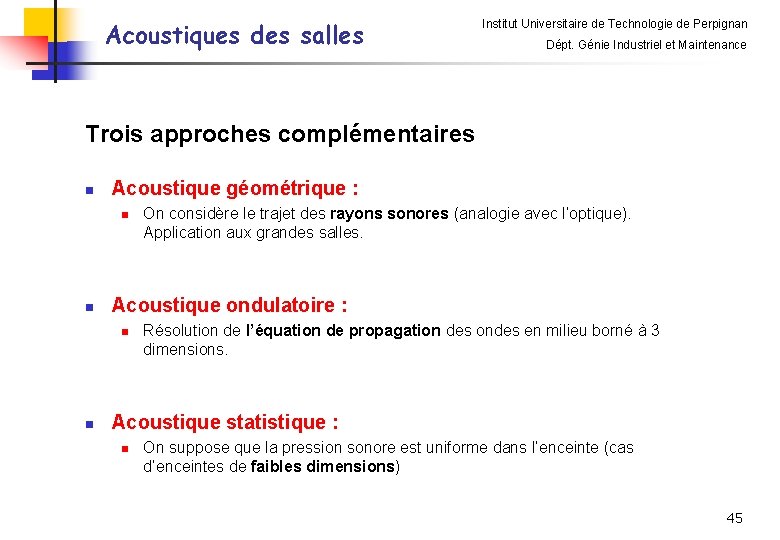 Acoustiques des salles

Institut Universitaire de Technologie de Perpignan
Dépt. Génie Industriel et Maintenance

Trois approches complémentaires

Acoustique géométrique :
On considère le trajet des rayons sonores (analogie avec l'optique). Application aux grandes salles.

Acoustique ondulatoire :
Résolution de l'équation de propagation des ondes en milieu borné à 3 dimensions.

Acoustique statistique :
On suppose que la pression sonore est uniforme dans l'enceinte (cas d'enceintes de faibles dimensions)

45